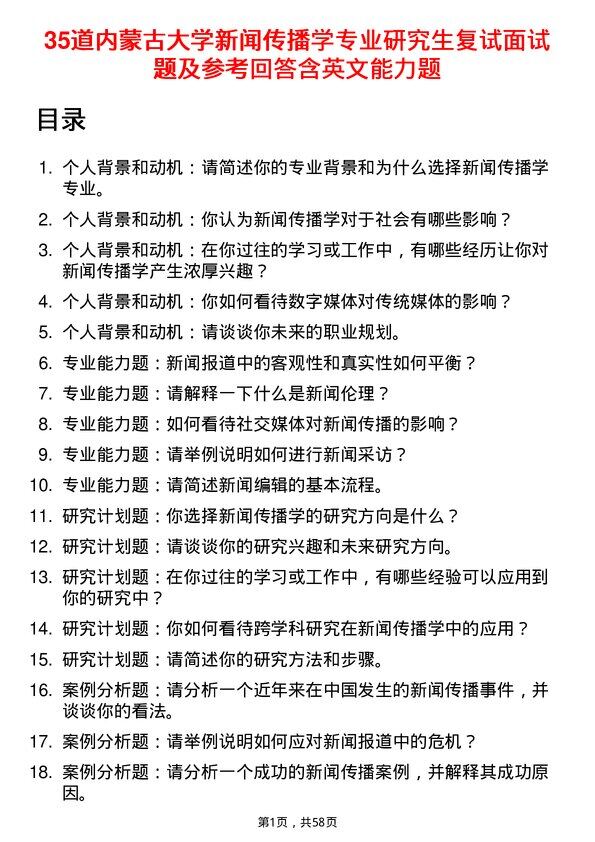 35道内蒙古大学新闻传播学专业研究生复试面试题及参考回答含英文能力题

目录

1. 个人背景和动机：请简述你的专业背景和为什么选择新闻传播学专业。
2. 个人背景和动机：你认为新闻传播学对于社会有哪些影响？
3. 个人背景和动机：在你过往的学习或工作中，有哪些经历让你对新闻传播学产生浓厚兴趣？
4. 个人背景和动机：你如何看待数字媒体对传统媒体的影响？
5. 个人背景和动机：请谈谈你未来的职业规划。
6. 专业能力题：新闻报道中的客观性和真实性如何平衡？
7. 专业能力题：请解释一下什么是新闻伦理？
8. 专业能力题：如何看待社交媒体对新闻传播的影响？
9. 专业能力题：请举例说明如何进行新闻采访？
10. 专业能力题：请简述新闻编辑的基本流程。
11. 研究计划题：你选择新闻传播学的研究方向是什么？
12. 研究计划题：请谈谈你的研究兴趣和未来研究方向。
13. 研究计划题：在你过往的学习或工作中，有哪些经验可以应用到你的研究中？
14. 研究计划题：你如何看待跨学科研究在新闻传播学中的应用？
15. 研究计划题：请简述你的研究方法和步骤。
16. 案例分析题：请分析一个近年来在中国发生的新闻传播事件，并谈谈你的看法。
17. 案例分析题：请举例说明如何应对新闻报道中的危机？
18. 案例分析题：请分析一个成功的新闻传播案例，并解释其成功原因。

第1页，共58页